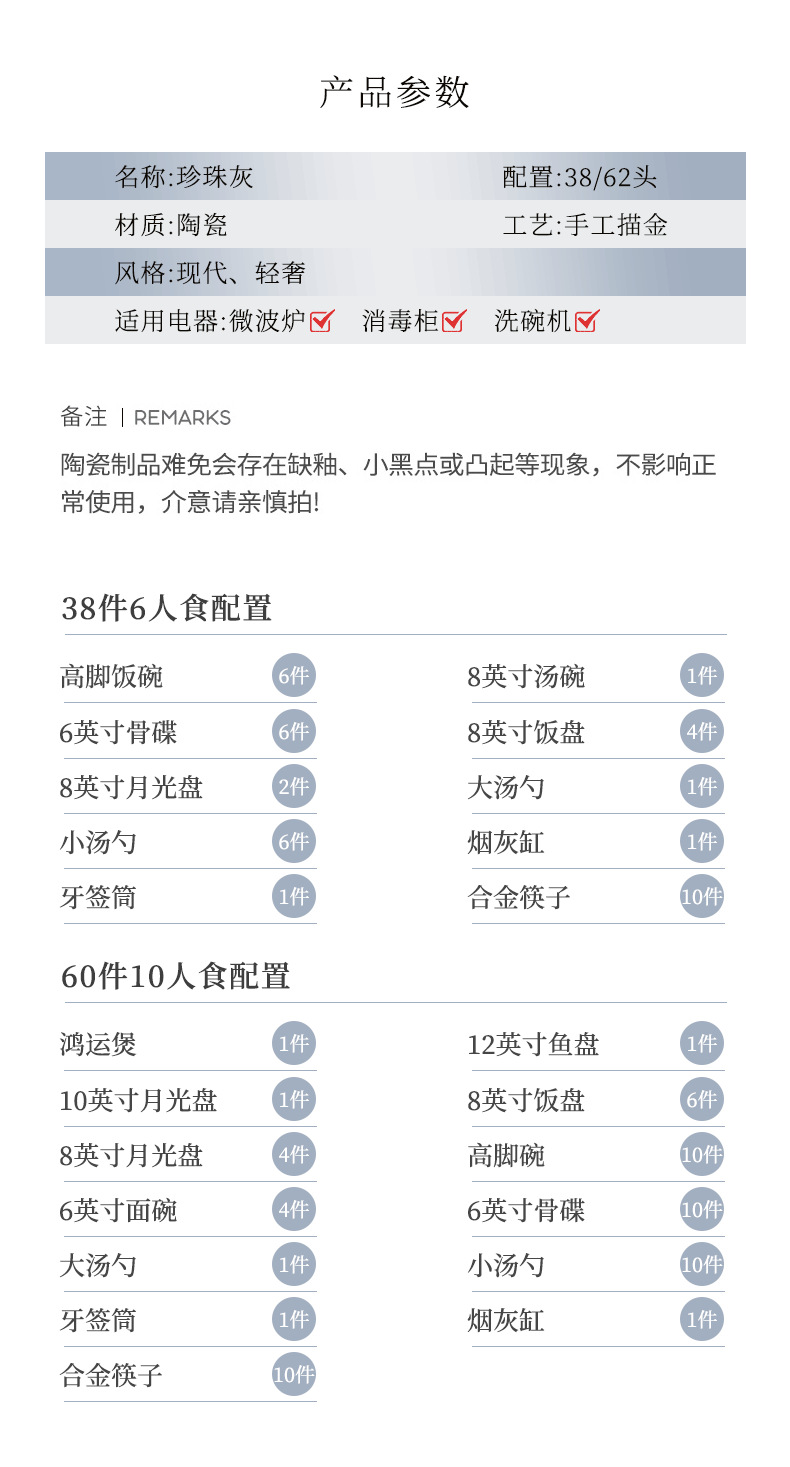 产品参数

名称:珍珠灰 配置:38/62头
材质:陶瓷 工艺:手工描金
风格:现代、轻奢
适用电器:微波炉☑ 消毒柜☑ 洗碗机☑

备注 | REMARKS

陶瓷制品难免会存在缺釉、小黑点或凸起等现象，不影响正常使用，介意请亲慎拍!

38件6人食配置

高脚饭碗 6件
6英寸骨碟 6件
8英寸月光盘 2件
小汤勺 6件
牙签筒 1件

8英寸汤碗 1件
8英寸饭盘 4件
大汤勺 1件
烟灰缸 1件
合金筷子 10件

60件10人食配置

鸿运煲 1件
10英寸月光盘 1件
8英寸月光盘 4件
6英寸面碗 4件
大汤勺 1件
牙签筒 1件
合金筷子 10件

12英寸鱼盘 1件
8英寸饭盘 6件
高脚碗 10件
6英寸骨碟 10件
小汤勺 10件
烟灰缸 1件